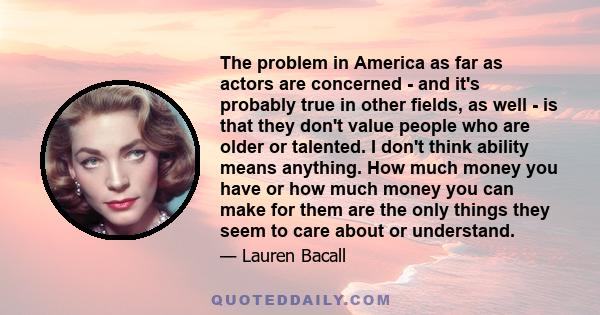 The problem in America as far as actors are concerned - and it's probably true in other fields, as well - is that they don't value people who are older or talented. I don't think ability means anything. How much money you have or how much money you can make for them are the only things they seem to care about or understand.

— Lauren Bacall

QUOTEDDAILY.COM